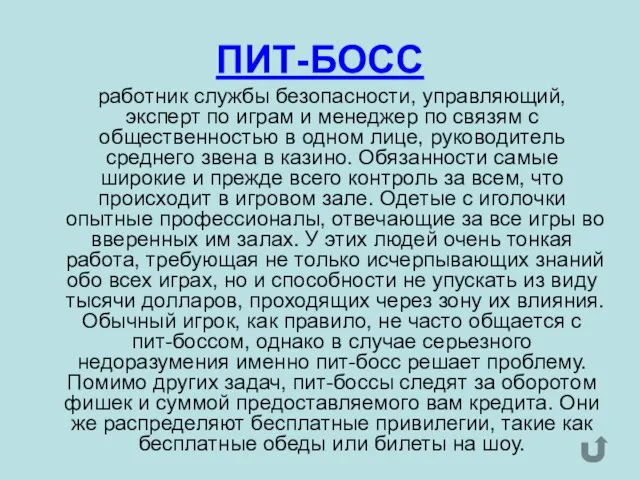 ПИТ-БОСС

работник службы безопасности, управляющий, эксперт по играм и менеджер по связям с общественностью в одном лице, руководитель среднего звена в казино. Обязанности самые широкие и прежде всего контроль за всем, что происходит в игровом зале. Одетые с иголочки опытные профессионалы, отвечающие за все игры во вверенных им залах. У этих людей очень тонкая работа, требующая не только исчерпывающих знаний обо всех играх, но и способности не упускать из виду тысячи долларов, проходящих через зону их влияния. Обычный игрок, как правило, не часто общается с пит-боссом, однако в случае серьезного недоразумения именно пит-босс решает проблему. Помимо других задач, пит-боссы следят за оборотом фишек и суммой предоставляемого вам кредита. Они же распределяют бесплатные привилегии, такие как бесплатные обеды или билеты на шоу.